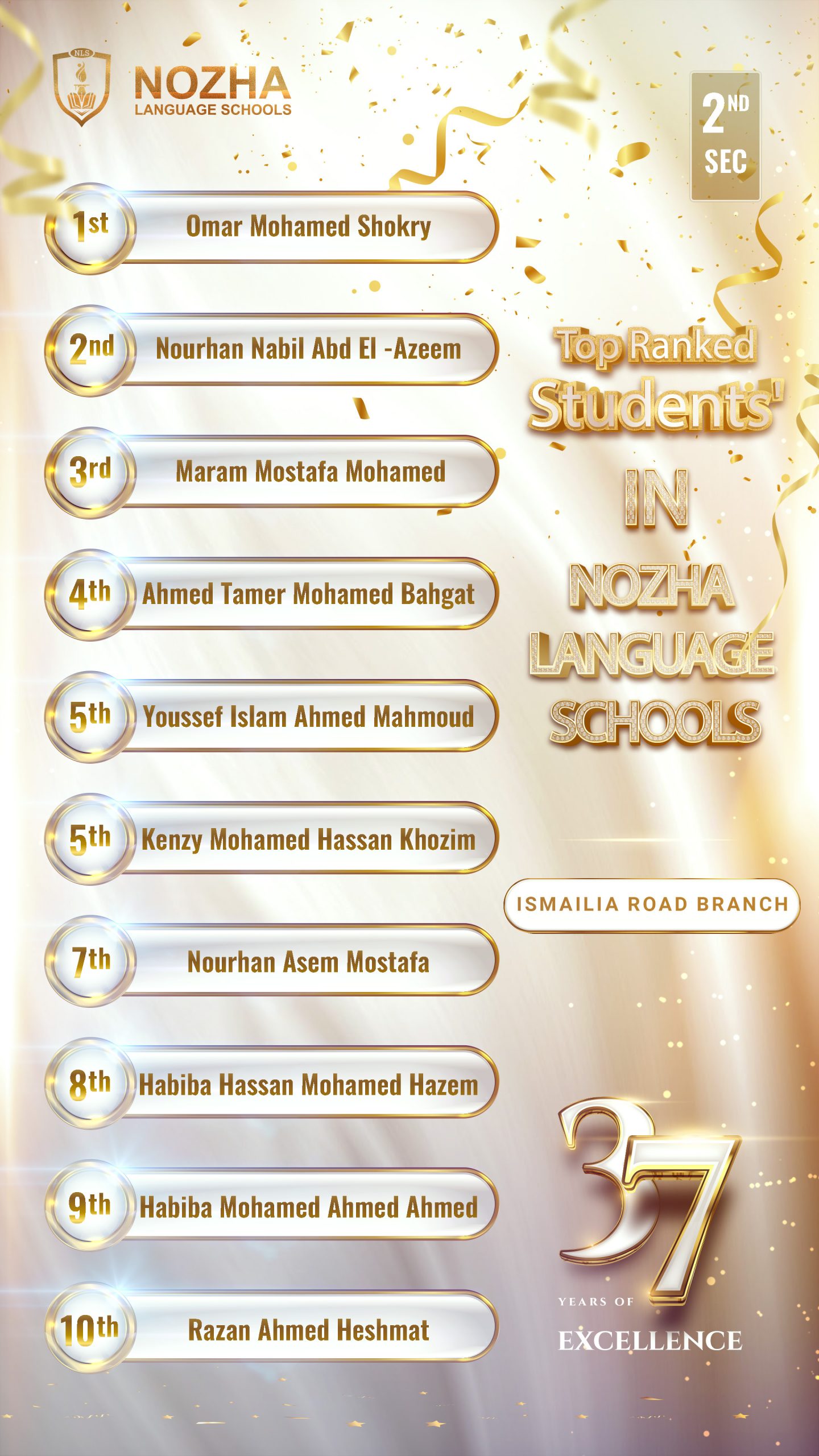 NLS
NOZHA
LANGUAGE SCHOOLS

2ND
SEC

1st Omar Mohamed Shokry

2nd Nourhan Nabil Abd El -Azeem

3rd Maram Mostafa Mohamed

4th Ahmed Tamer Mohamed Bahgat

5th Youssef Islam Ahmed Mahmoud

5th Kenzy Mohamed Hassan Khozim

7th Nourhan Asem Mostafa

8th Habiba Hassan Mohamed Hazem

9th Habiba Mohamed Ahmed Ahmed

10th Razan Ahmed Heshmat

Top Ranked Students' IN NOZHA LANGUAGE SCHOOLS

ISMAILIA ROAD BRANCH

37
YEARS OF
EXCELLENCE